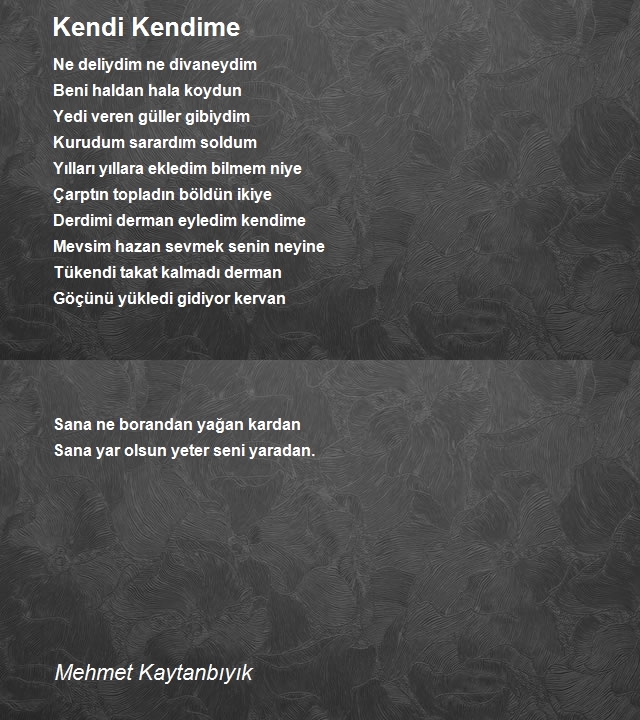 Kendi Kendime

Ne deliydim ne divaneydim
Beni haldan hala koydun
Yedi veren güller gibiydim
Kurudum sarardım soldum
Yılları yıllara ekledim bilmem niye
Çarptın topladın böldün ikiye
Derdimi derman eyledim kendime
Mevsim hazan sevmek senin neyine
Tükendi takat kalmadı derman
Göçünü yükledi gidiyor kervan

Sana ne borandan yağan kardan
Sana yar olsun yeter seni yaradan.

Mehmet Kaytanbıyık